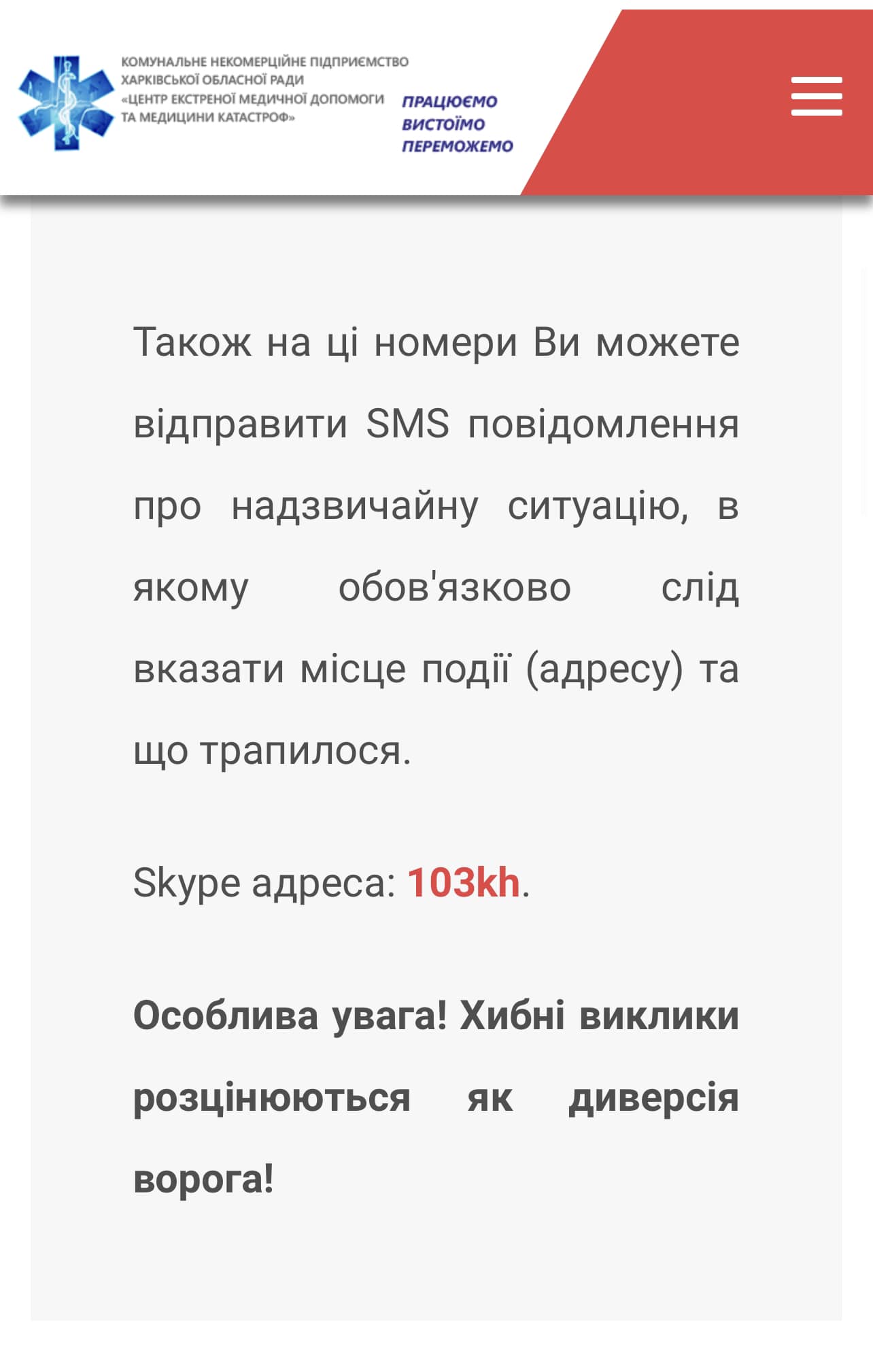 КОМУНАЛЬНЕ НЕКОМЕРЦІЙНЕ ПІДПРИЄМСТВО ХАРКІВСЬКОЇ ОБЛАСНОЇ РАДИ «ЦЕНТР ЕКСТРЕНОЇ МЕДИЧНОЇ ДОПОМОГИ ТА МЕДИЦИНИ КАТАСТРОФ»

ПРАЦЮЄМО
ВИСТОЇМО
ПЕРЕМОЖЕМО

Також на ці номери Ви можете відправити SMS повідомлення про надзвичайну ситуацію, в якому обов'язково слід вказати місце події (адресу) та що трапилося.

Skype адреса: 103kh.

Особлива увага! Хибні виклики розцінюються як диверсія ворога!